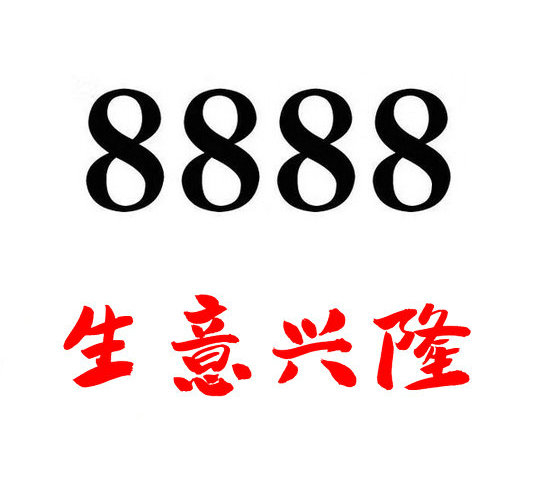 8888

生意兴隆